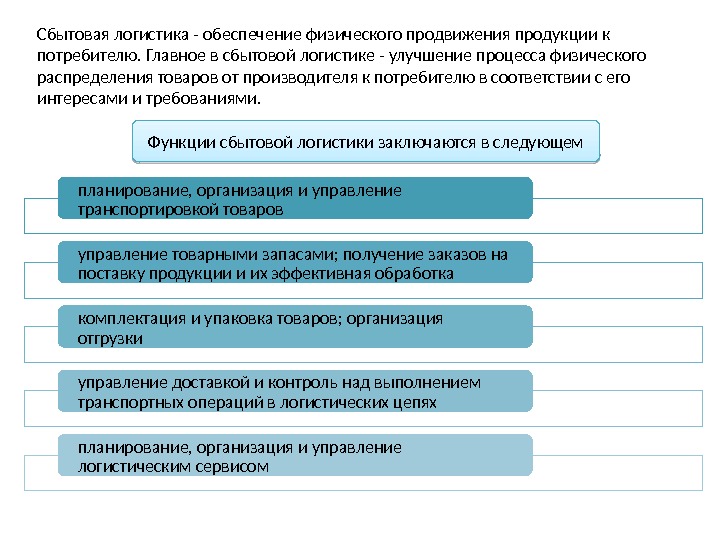 Сбытовая логистика - обеспечение физического продвижения продукции к потребителю. Главное в сбытовой логистике - улучшение процесса физического распределения товаров от производителя к потребителю в соответствии с его интересами и требованиями.

Функции сбытовой логистики заключаются в следующем

планирование, организация и управление транспортировкой товаров

управление товарными запасами; получение заказов на поставку продукции и их эффективная обработка

комплектация и упаковка товаров; организация отгрузки

управление доставкой и контроль над выполнением транспортных операций в логистических цепях

планирование, организация и управление логистическим сервисом